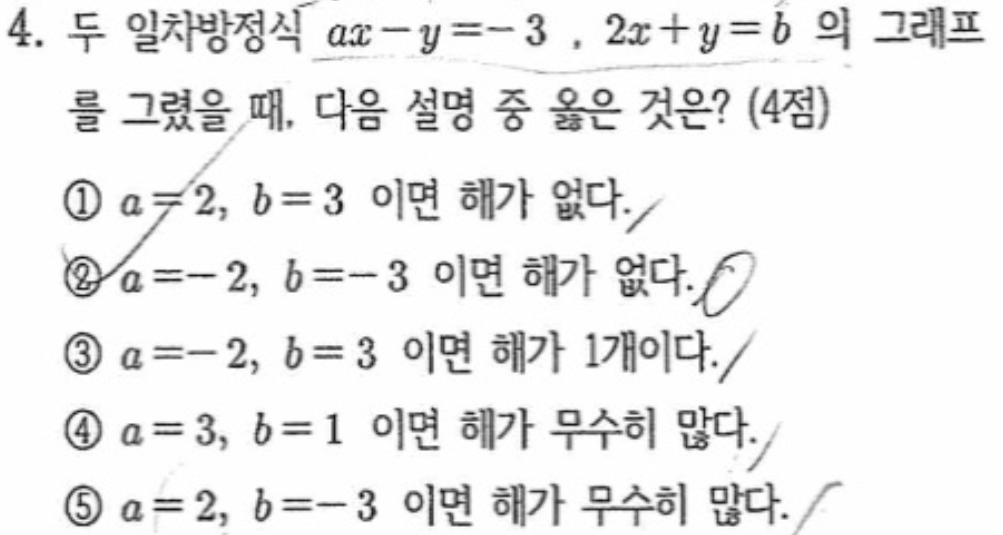 4. 두 일차방정식 $ax-y=-3$ , $2x+y=b$ 의 그래프를 그렸을 때, 다음 설명 중 옳은 것은? (4점)

① $a=2$, $b=3$ 이면 해가 없다.

② $a=-2$, $b=-3$ 이면 해가 없다.

③ $a=-2$, $b=3$ 이면 해가 1개이다.

④ $a=3$, $b=1$ 이면 해가 무수히 많다.

⑤ $a=2$, $b=-3$ 이면 해가 무수히 많다.